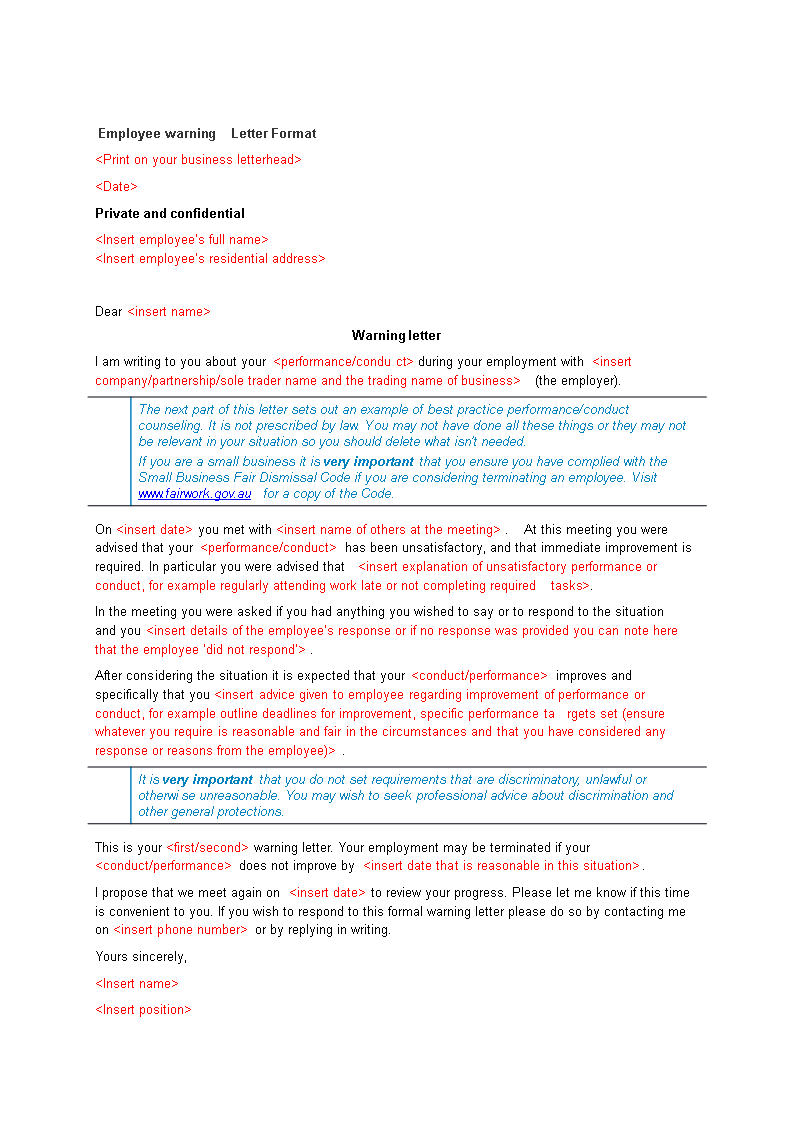 Employee warning Letter Format

<Print on your business letterhead>

<Date>

Private and confidential

<Insert employee's full name>
<Insert employee's residential address>

Dear <insert name>

Warning letter

I am writing to you about your <performance/condu ct> during your employment with <insert company/partnership/sole trader name and the trading name of business> (the employer).

The next part of this letter sets out an example of best practice performance/conduct counseling. It is not prescribed by law. You may not have done all these things or they may not be relevant in your situation so you should delete what isn't needed.

If you are a small business it is very important that you ensure you have complied with the Small Business Fair Dismissal Code if you are considering terminating an employee. Visit www.fairwork.gov.au for a copy of the Code.

On <insert date> you met with <insert name of others at the meeting> . At this meeting you were advised that your <performance/conduct> has been unsatisfactory, and that immediate improvement is required. In particular you were advised that <insert explanation of unsatisfactory performance or conduct, for example regularly attending work late or not completing required tasks>.

In the meeting you were asked if you had anything you wished to say or to respond to the situation and you <insert details of the employee's response or if no response was provided you can note here that the employee 'did not respond'> .

After considering the situation it is expected that your <conduct/performance> improves and specifically that you <insert advice given to employee regarding improvement of performance or conduct, for example outline deadlines for improvement, specific performance ta rgets set (ensure whatever you require is reasonable and fair in the circumstances and that you have considered any response or reasons from the employee)> .

It is very important that you do not set requirements that are discriminatory, unlawful or otherwi se unreasonable. You may wish to seek professional advice about discrimination and other general protections.

This is your <first/second> warning letter. Your employment may be terminated if your <conduct/performance> does not improve by <insert date that is reasonable in this situation> .

I propose that we meet again on <insert date> to review your progress. Please let me know if this time is convenient to you. If you wish to respond to this formal warning letter please do so by contacting me on <insert phone number> or by replying in writing.

Yours sincerely,

<Insert name>

<Insert position>